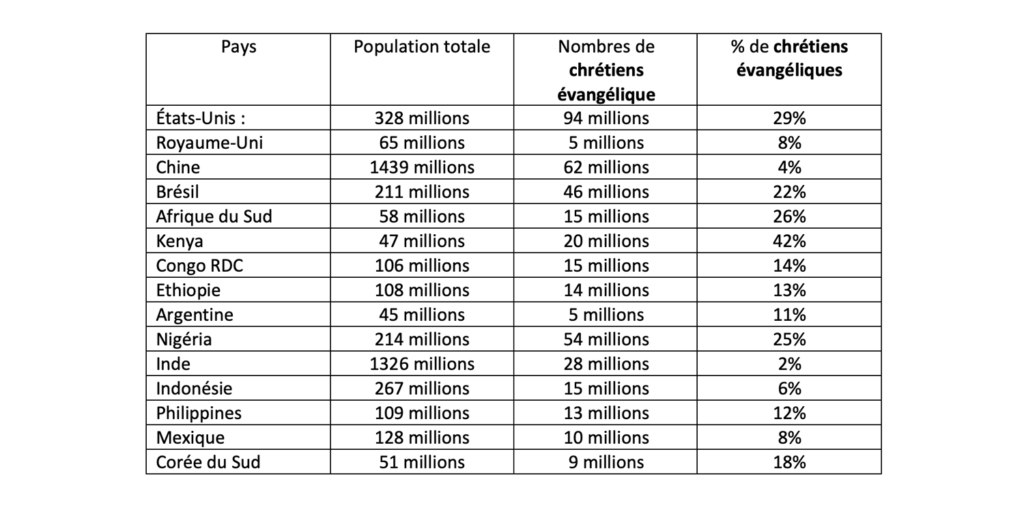 | Pays | Population totale | Nombres de chrétiens évangélique | % de chrétiens évangéliques |
|---|---|---|---|
| États-Unis : | 328 millions | 94 millions | 29% |
| Royaume-Uni | 65 millions | 5 millions | 8% |
| Chine | 1439 millions | 62 millions | 4% |
| Brésil | 211 millions | 46 millions | 22% |
| Afrique du Sud | 58 millions | 15 millions | 26% |
| Kenya | 47 millions | 20 millions | 42% |
| Congo RDC | 106 millions | 15 millions | 14% |
| Ethiopie | 108 millions | 14 millions | 13% |
| Argentine | 45 millions | 5 millions | 11% |
| Nigéria | 214 millions | 54 millions | 25% |
| Inde | 1326 millions | 28 millions | 2% |
| Indonésie | 267 millions | 15 millions | 6% |
| Philippines | 109 millions | 13 millions | 12% |
| Mexique | 128 millions | 10 millions | 8% |
| Corée du Sud | 51 millions | 9 millions | 18% |